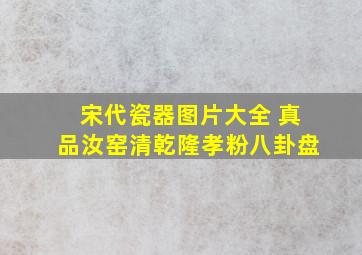 宋代瓷器图片大全 真品汝窑清乾隆孝粉八卦盘